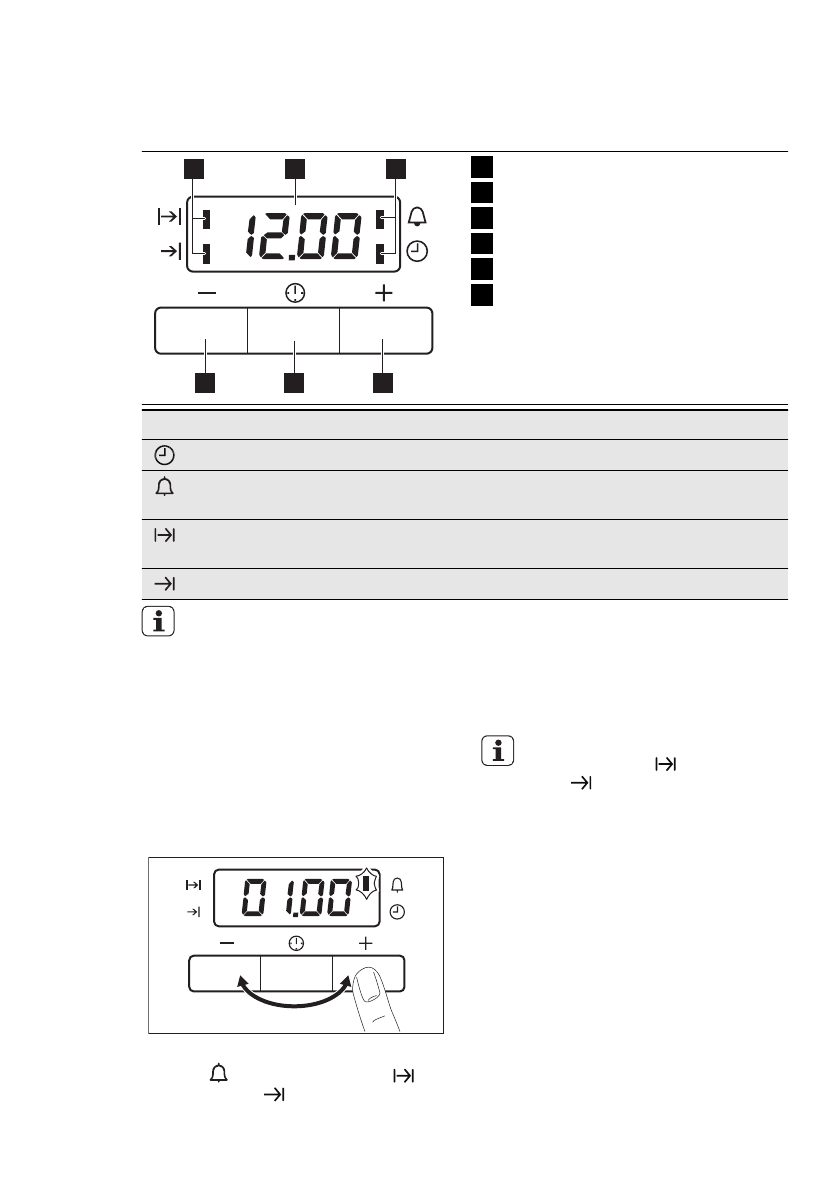 12.00

01.00